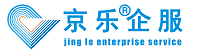 京乐®企服
jing le enterprise service